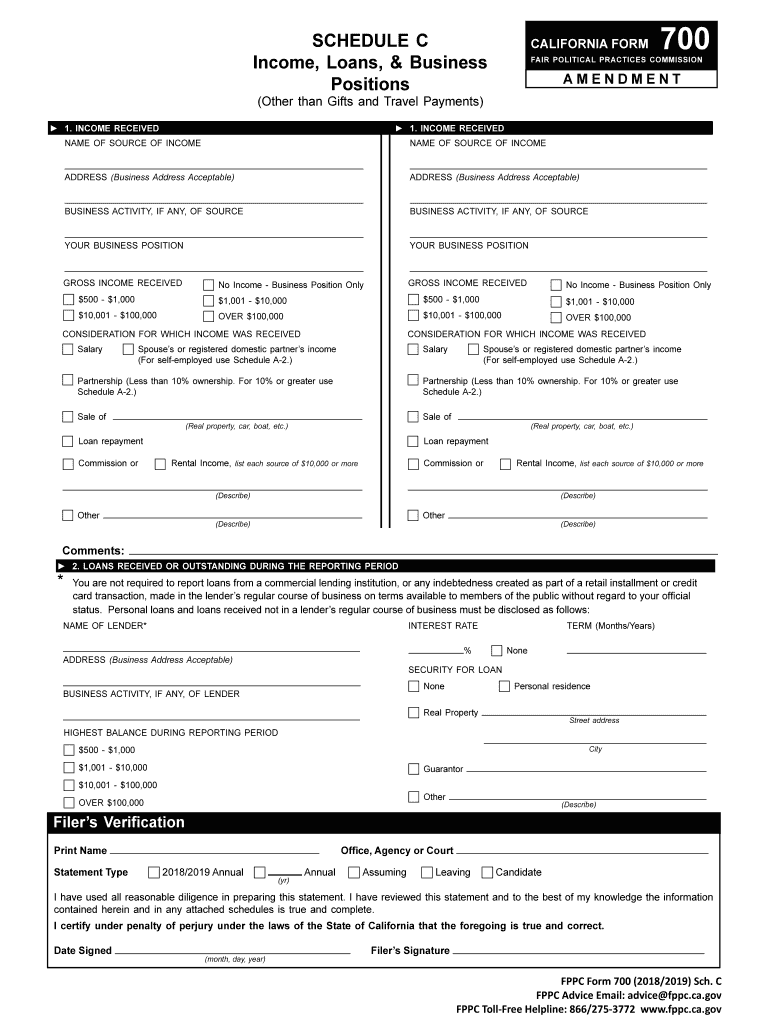 SCHEDULE C
Income, Loans, & Business Positions
(Other than Gifts and Travel Payments)

CALIFORNIA FORM 700
FAIR POLITICAL PRACTICES COMMISSION
AMENDMENT

► 1. INCOME RECEIVED
NAME OF SOURCE OF INCOME

ADDRESS (Business Address Acceptable)

BUSINESS ACTIVITY, IF ANY, OF SOURCE

YOUR BUSINESS POSITION

GROSS INCOME RECEIVED
No Income - Business Position Only
$500 - $1,000
$1,001 - $10,000
$10,001 - $100,000
OVER $100,000

CONSIDERATION FOR WHICH INCOME WAS RECEIVED
Salary
Spouse's or registered domestic partner's income (For self-employed use Schedule A-2.)
Partnership (Less than 10% ownership. For 10% or greater use Schedule A-2.)
Sale of
(Real property, car, boat, etc.)
Loan repayment
Commission or
Rental Income, list each source of $10,000 or more
(Describe)
Other
(Describe)

► 1. INCOME RECEIVED
NAME OF SOURCE OF INCOME

ADDRESS (Business Address Acceptable)

BUSINESS ACTIVITY, IF ANY, OF SOURCE

YOUR BUSINESS POSITION

GROSS INCOME RECEIVED
No Income - Business Position Only
$500 - $1,000
$1,001 - $10,000
$10,001 - $100,000
OVER $100,000

CONSIDERATION FOR WHICH INCOME WAS RECEIVED
Salary
Spouse's or registered domestic partner's income (For self-employed use Schedule A-2.)
Partnership (Less than 10% ownership. For 10% or greater use Schedule A-2.)
Sale of
(Real property, car, boat, etc.)
Loan repayment
Commission or
Rental Income, list each source of $10,000 or more
(Describe)
Other
(Describe)

Comments:
► 2. LOANS RECEIVED OR OUTSTANDING DURING THE REPORTING PERIOD
* You are not required to report loans from a commercial lending institution, or any indebtedness created as part of a retail installment or credit card transaction, made in the lender's regular course of business on terms available to members of the public without regard to your official status. Personal loans and loans received not in a lender's regular course of business must be disclosed as follows:

NAME OF LENDER*

ADDRESS (Business Address Acceptable)

BUSINESS ACTIVITY, IF ANY, OF LENDER

HIGHEST BALANCE DURING REPORTING PERIOD
$500 - $1,000
$1,001 - $10,000
$10,001 - $100,000
OVER $100,000

INTEREST RATE
% None
TERM (Months/Years)

SECURITY FOR LOAN
None
Personal residence
Real Property
Street address
City
Guarantor
Other
(Describe)

Filer's Verification
Print Name
Office, Agency or Court
Statement Type
2018/2019 Annual
Annual
(yr)
Assuming
Leaving
Candidate

I have used all reasonable diligence in preparing this statement. I have reviewed this statement and to the best of my knowledge the information contained herein and in any attached schedules is true and complete.
I certify under penalty of perjury under the laws of the State of California that the foregoing is true and correct.

Date Signed
(month, day, year)
Filer's Signature

FPPC Form 700 (2018/2019) Sch. C
FPPC Advice Email: advice@fppc.ca.gov
FPPC Toll-Free Helpline: 866/275-3772 www.fppc.ca.gov